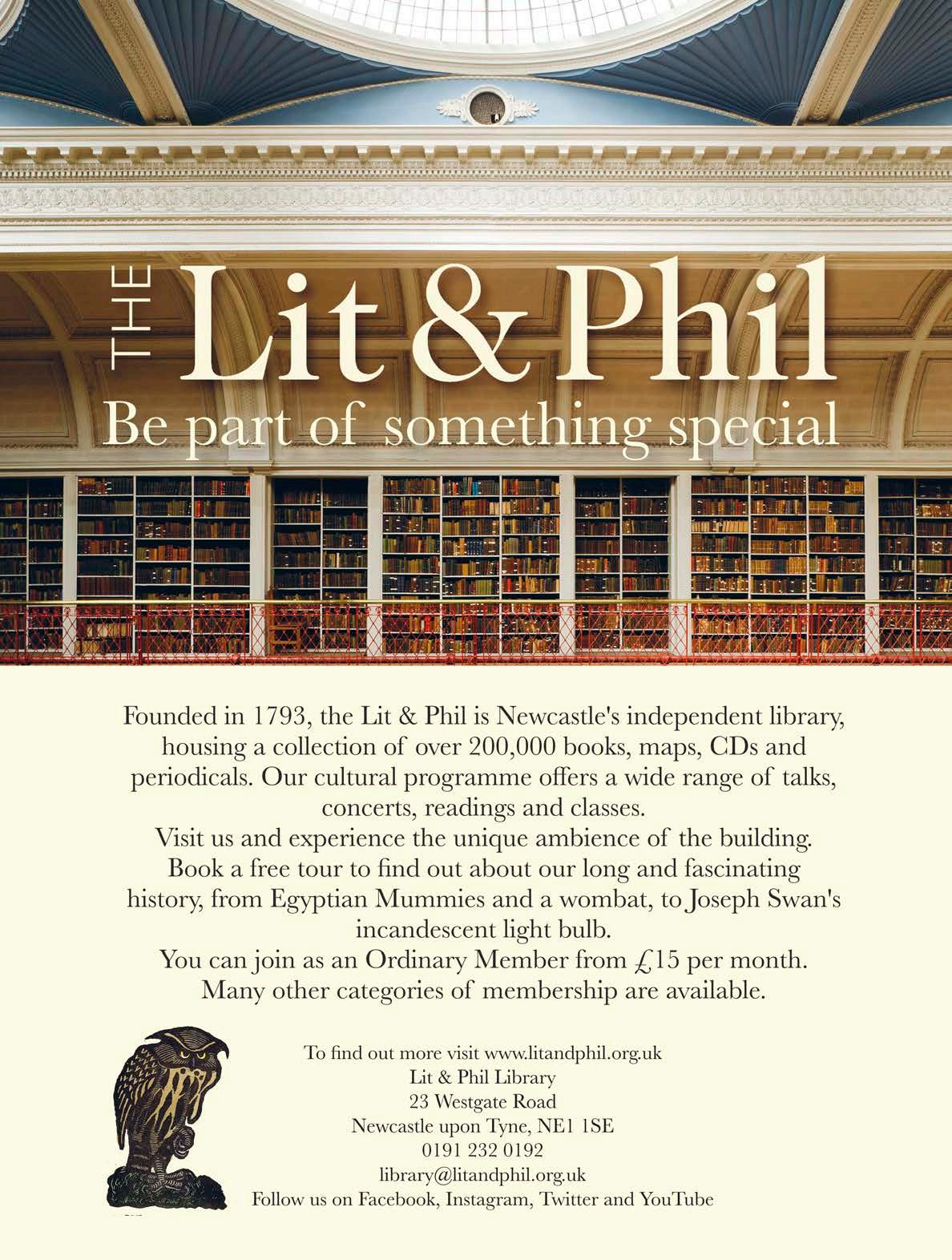 THE Lit & Phil
Be part of something special

Founded in 1793, the Lit & Phil is Newcastle's independent library, housing a collection of over 200,000 books, maps, CDs and periodicals. Our cultural programme offers a wide range of talks, concerts, readings and classes.
Visit us and experience the unique ambience of the building.
Book a free tour to find out about our long and fascinating history, from Egyptian Mummies and a wombat, to Joseph Swan's incandescent light bulb.
You can join as an Ordinary Member from £15 per month.
Many other categories of membership are available.

To find out more visit www.litandphil.org.uk
Lit & Phil Library
23 Westgate Road
Newcastle upon Tyne, NE1 1SE
0191 232 0192
library@litandphil.org.uk
Follow us on Facebook, Instagram, Twitter and YouTube